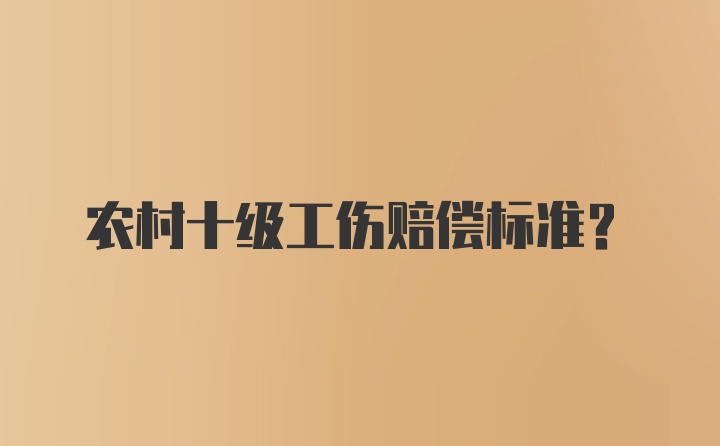 农村十级工伤赔偿标准?